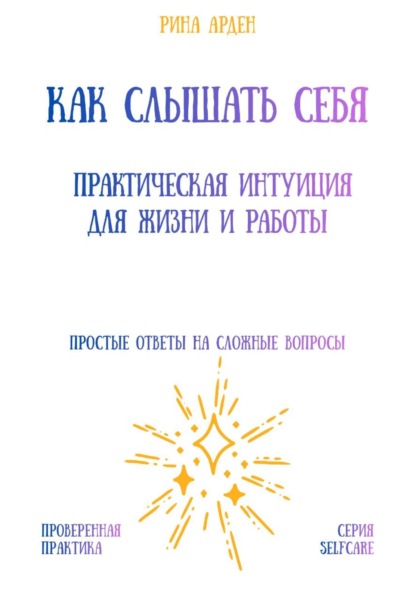 РИНА АРДЕН

КАК СЛЫШАТЬ СЕБЯ

ПРАКТИЧЕСКАЯ ИНТУИЦИЯ ДЛЯ ЖИЗНИ И РАБОТЫ

ПРОСТЫЕ ОТВЕТЫ НА СЛОЖНЫЕ ВОПРОСЫ

ПРОВЕРЕННАЯ ПРАКТИКА

СЕРИЯ SELFCARE